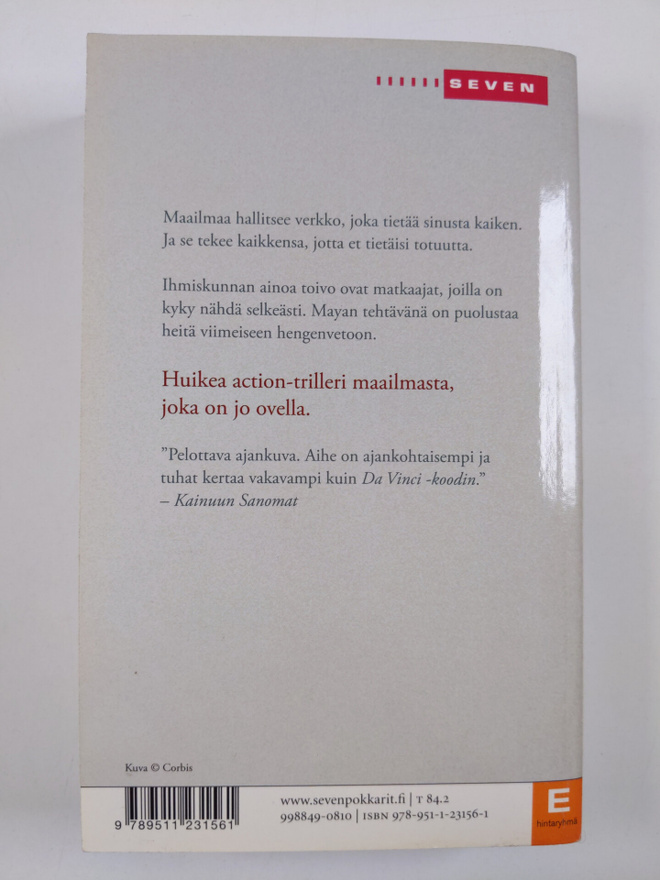 SEVEN

Maailmaa hallitsee verkko, joka tietää sinusta kaiken. Ja se tekee kaikkensa, jotta et tietäisi totuutta.

Ihmiskunnan ainoa toivo ovat matkaajat, joilla on kyky nähdä selkeästi. Mayan tehtävänä on puolustaa heitä viimeiseen hengenvetoon.

Huikea action-trilleri maailmasta, joka on jo ovella.

"Pelottava ajankuva. Aihe on ajankohtaisempi ja tuhat kertaa vakavampi kuin Da Vinci -koodin."
– Kainuun Sanomat

Kuva © Corbis

9 789511 231561

www.sevenpokkarit.fi | T 84.2
998849-0810 | ISBN 978-951-1-23156-1

E
hintaryhmä